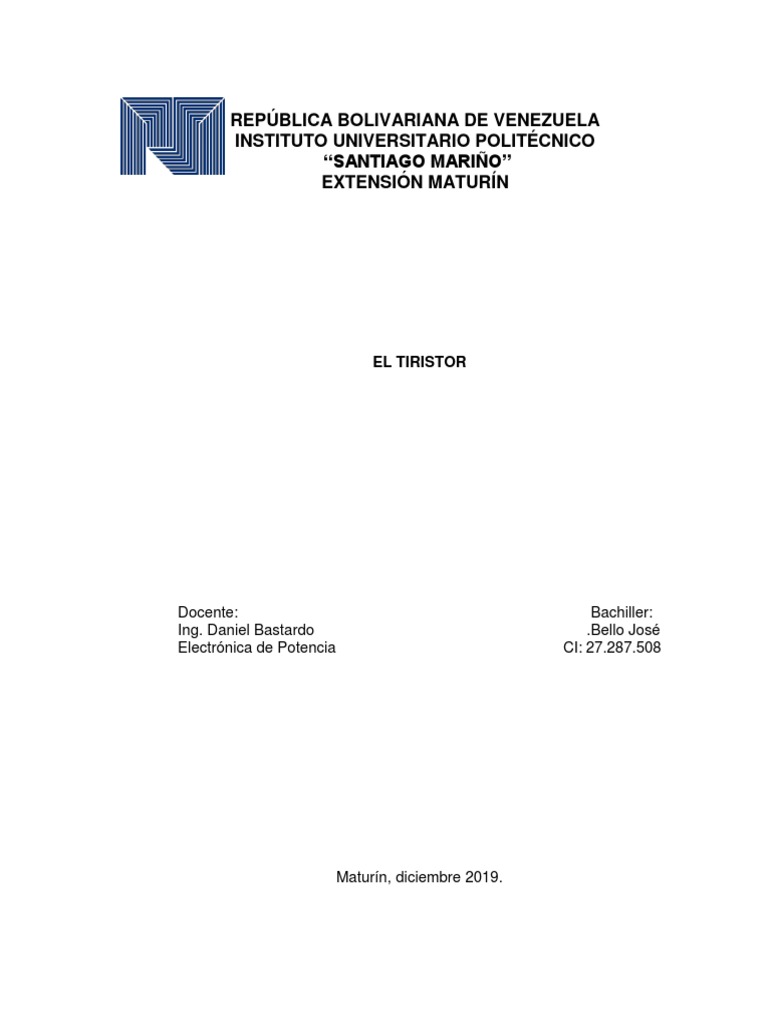 REPÚBLICA BOLIVARIANA DE VENEZUELA
INSTITUTO UNIVERSITARIO POLITÉCNICO
“SANTIAGO MARIÑO”
EXTENSIÓN MATURÍN

EL TIRISTOR

Docente:
Ing. Daniel Bastardo
Electrónica de Potencia

Bachiller:
.Bello José
CI: 27.287.508

Maturín, diciembre 2019.